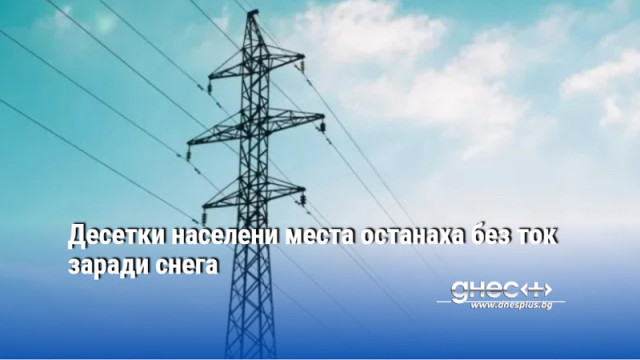 Десетки населени места останаха без ток заради снега

днес+
www.dnesplus.bg